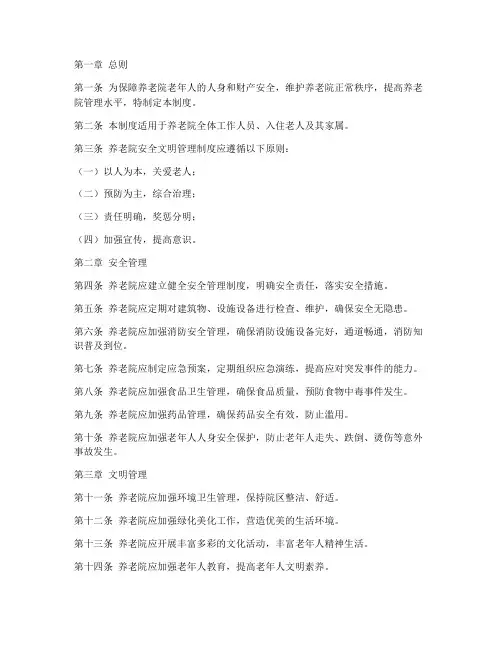 第一章 总则

第一条 为保障养老院老年人的人身和财产安全，维护养老院正常秩序，提高养老院管理水平，特制定本制度。

第二条 本制度适用于养老院全体工作人员、入住老人及其家属。

第三条 养老院安全文明管理制度应遵循以下原则：

（一）以人为本，关爱老人；

（二）预防为主，综合治理；

（三）责任明确，奖惩分明；

（四）加强宣传，提高意识。

第二章 安全管理

第四条 养老院应建立健全安全管理制度，明确安全责任，落实安全措施。

第五条 养老院应定期对建筑物、设施设备进行检查、维护，确保安全无隐患。

第六条 养老院应加强消防安全管理，确保消防设施设备完好，通道畅通，消防知识普及到位。

第七条 养老院应制定应急预案，定期组织应急演练，提高应对突发事件的能力。

第八条 养老院应加强食品卫生管理，确保食品质量，预防食物中毒事件发生。

第九条 养老院应加强药品管理，确保药品安全有效，防止滥用。

第十条 养老院应加强老年人人身安全保护，防止老年人走失、跌倒、烫伤等意外事故发生。

第三章 文明管理

第十一条 养老院应加强环境卫生管理，保持院区整洁、舒适。

第十二条 养老院应加强绿化美化工作，营造优美的生活环境。

第十三条 养老院应开展丰富多彩的文化活动，丰富老年人精神生活。

第十四条 养老院应加强老年人教育，提高老年人文明素养。